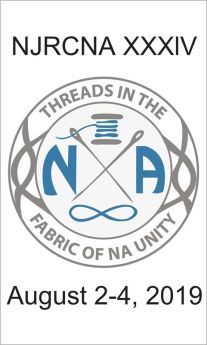 NJRCNA XXXIV

THREADS IN THE

N A

FABRIC OF NA UNITY

August 2-4, 2019